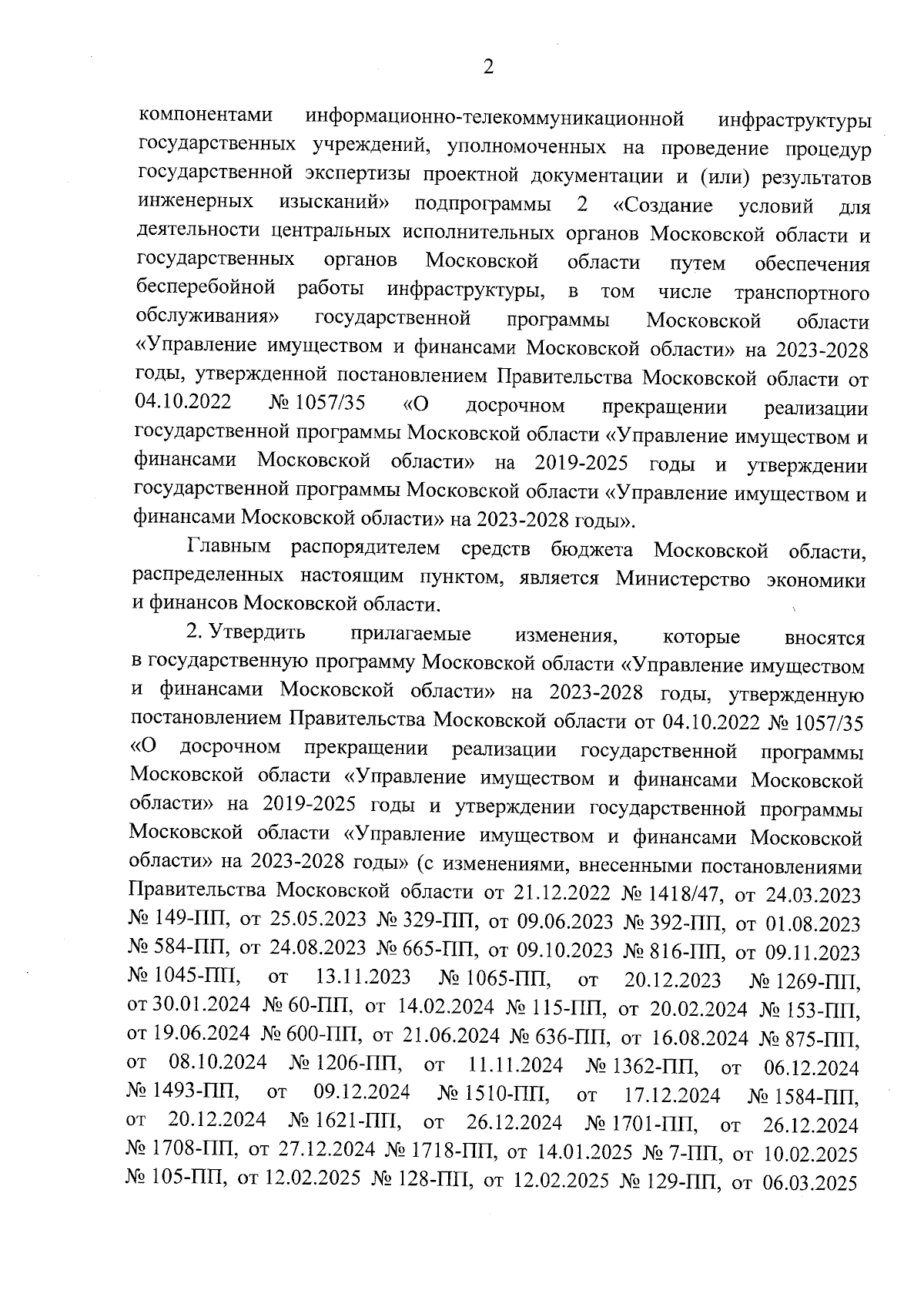 2

компонентами информационно-телекоммуникационной инфраструктуры государственных учреждений, уполномоченных на проведение процедур государственной экспертизы проектной документации и (или) результатов инженерных изысканий» подпрограммы 2 «Создание условий для деятельности центральных исполнительных органов Московской области и государственных органов Московской области путем обеспечения бесперебойной работы инфраструктуры, в том числе транспортного обслуживания» государственной программы Московской области «Управление имуществом и финансами Московской области» на 2023-2028 годы, утвержденной постановлением Правительства Московской области от 04.10.2022 № 1057/35 «О досрочном прекращении реализации государственной программы Московской области «Управление имуществом и финансами Московской области» на 2019-2025 годы и утверждении государственной программы Московской области «Управление имуществом и финансами Московской области» на 2023-2028 годы».

Главным распорядителем средств бюджета Московской области, распределенных настоящим пунктом, является Министерство экономики и финансов Московской области.

2. Утвердить прилагаемые изменения, которые вносятся в государственную программу Московской области «Управление имуществом и финансами Московской области» на 2023-2028 годы, утвержденную постановлением Правительства Московской области от 04.10.2022 № 1057/35 «О досрочном прекращении реализации государственной программы Московской области «Управление имуществом и финансами Московской области» на 2019-2025 годы и утверждении государственной программы Московской области «Управление имуществом и финансами Московской области» на 2023-2028 годы» (с изменениями, внесенными постановлениями Правительства Московской области от 21.12.2022 № 1418/47, от 24.03.2023 № 149-ПП, от 25.05.2023 № 329-ПП, от 09.06.2023 № 392-ПП, от 01.08.2023 № 584-ПП, от 24.08.2023 № 665-ПП, от 09.10.2023 № 816-ПП, от 09.11.2023 № 1045-ПП, от 13.11.2023 № 1065-ПП, от 20.12.2023 № 1269-ПП, от 30.01.2024 № 60-ПП, от 14.02.2024 № 115-ПП, от 20.02.2024 № 153-ПП, от 19.06.2024 № 600-ПП, от 21.06.2024 № 636-ПП, от 16.08.2024 № 875-ПП, от 08.10.2024 № 1206-ПП, от 11.11.2024 № 1362-ПП, от 06.12.2024 № 1493-ПП, от 09.12.2024 № 1510-ПП, от 17.12.2024 № 1584-ПП, от 20.12.2024 № 1621-ПП, от 26.12.2024 № 1701-ПП, от 26.12.2024 № 1708-ПП, от 27.12.2024 № 1718-ПП, от 14.01.2025 № 7-ПП, от 10.02.2025 № 105-ПП, от 12.02.2025 № 128-ПП, от 12.02.2025 № 129-ПП, от 06.03.2025